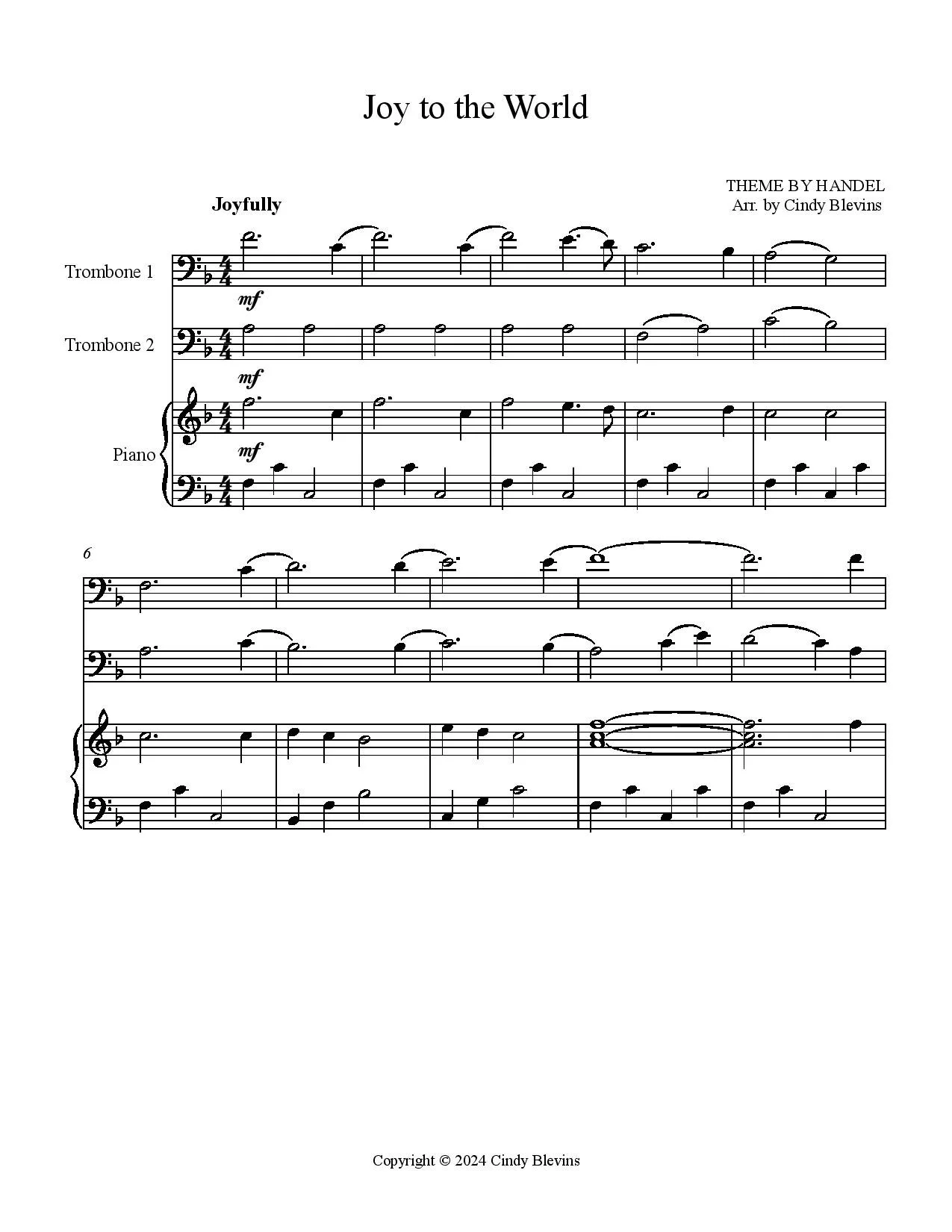 Joy to the World

THEME BY HANDEL
Arr. by Cindy Blevins

Joyfully

Trombone 1

mf

Trombone 2

mf

Piano

mf

6

Copyright © 2024 Cindy Blevins